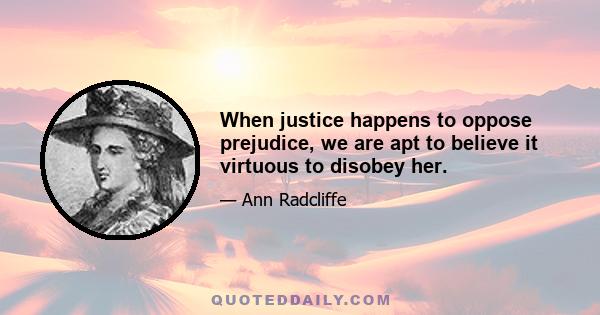 When justice happens to oppose prejudice, we are apt to believe it virtuous to disobey her.

— Ann Radcliffe

QUOTEDDAILY.COM